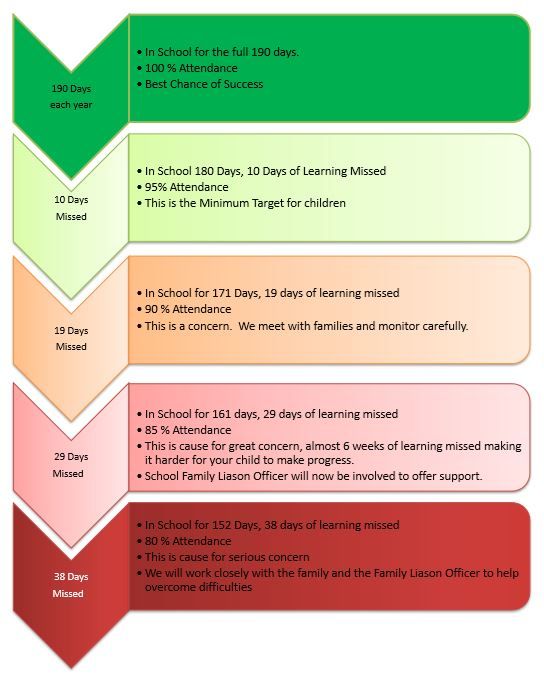 190 Days each year

• In School for the full 190 days.
• 100 % Attendance
• Best Chance of Success

10 Days Missed

• In School 180 Days, 10 Days of Learning Missed
• 95% Attendance
• This is the Minimum Target for children

19 Days Missed

• In School for 171 Days, 19 days of learning missed
• 90 % Attendance
• This is a concern. We meet with families and monitor carefully.

29 Days Missed

• In School for 161 days, 29 days of learning missed
• 85 % Attendance
• This is cause for great concern, almost 6 weeks of learning missed making it harder for your child to make progress.
• School Family Liason Officer will now be involved to offer support.

38 Days Missed

• In School for 152 Days, 38 days of learning missed
• 80 % Attendance
• This is cause for serious concern
• We will work closely with the family and the Family Liason Officer to help overcome difficulties